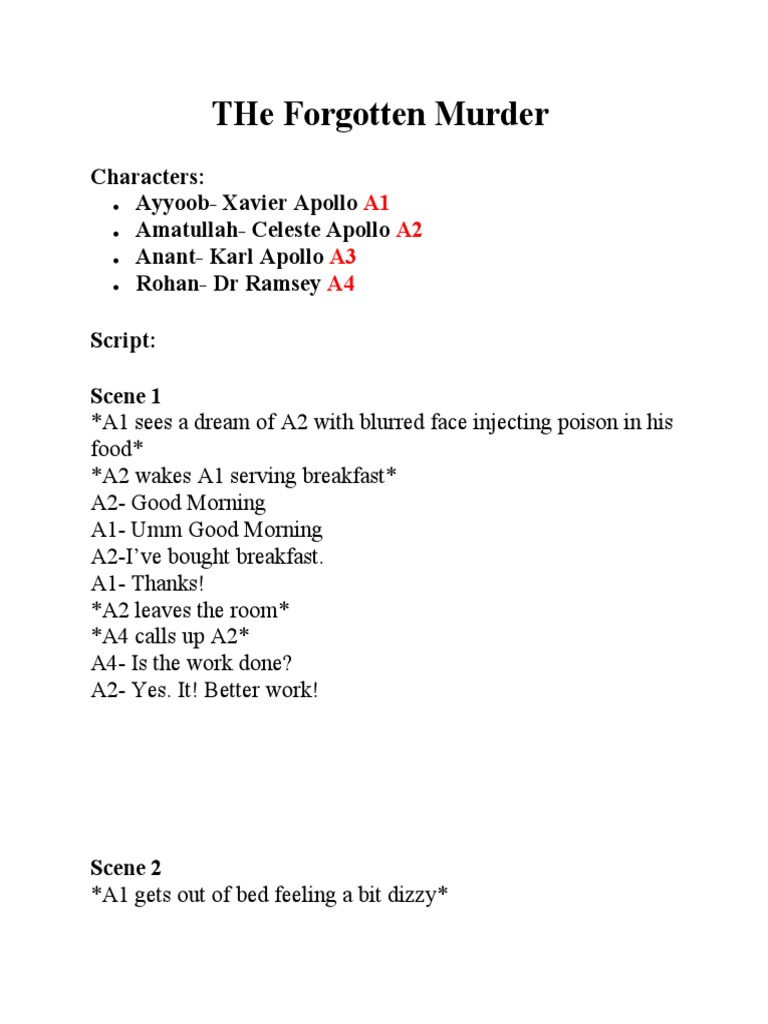 THe Forgotten Murder

Characters:
• Ayyoob- Xavier Apollo A1
• Amatullah- Celeste Apollo A2
• Anant- Karl Apollo A3
• Rohan- Dr Ramsey A4

Script:

Scene 1
*A1 sees a dream of A2 with blurred face injecting poison in his food*
*A2 wakes A1 serving breakfast*
A2- Good Morning
A1- Umm Good Morning
A2-I've bought breakfast.
A1- Thanks!
*A2 leaves the room*
*A4 calls up A2*
A4- Is the work done?
A2- Yes. It! Better work!

Scene 2
*A1 gets out of bed feeling a bit dizzy*